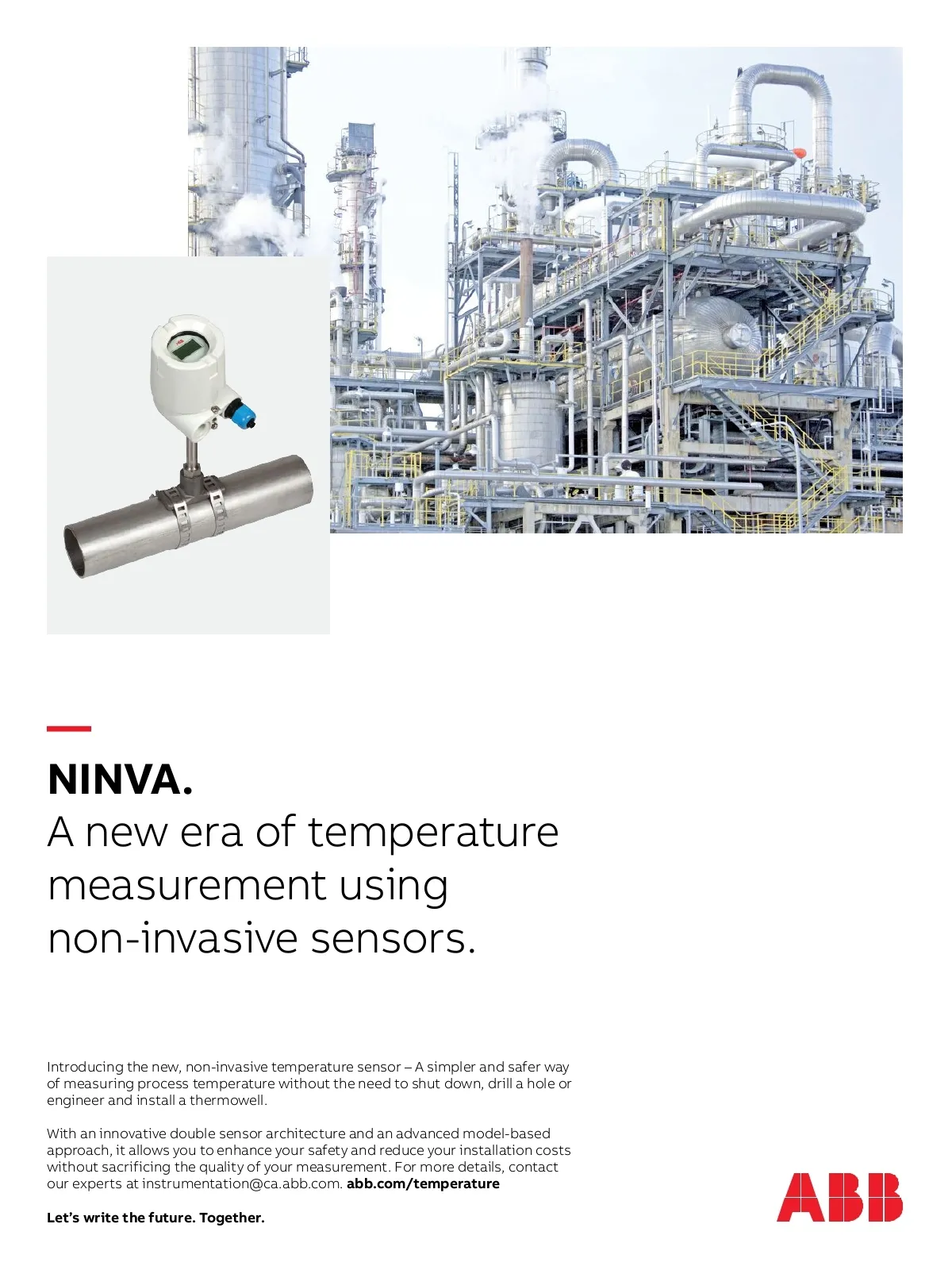 NINVA.
A new era of temperature measurement using non-invasive sensors.

Introducing the new, non-invasive temperature sensor – A simpler and safer way of measuring process temperature without the need to shut down, drill a hole or engineer and install a thermowell.

With an innovative double sensor architecture and an advanced model-based approach, it allows you to enhance your safety and reduce your installation costs without sacrificing the quality of your measurement. For more details, contact our experts at instrumentation@ca.abb.com. abb.com/temperature

Let's write the future. Together.

ABB